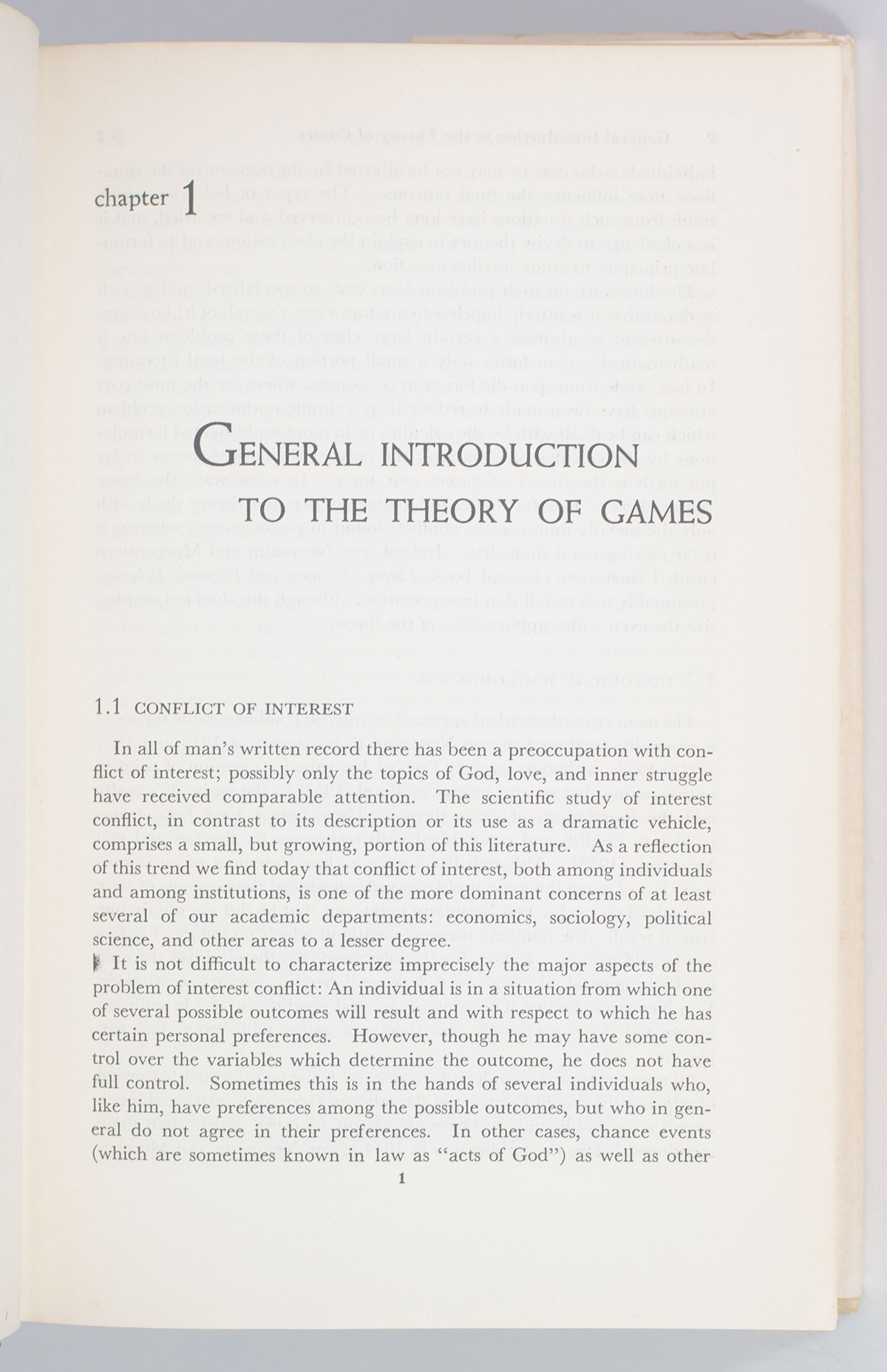 chapter 1

GENERAL INTRODUCTION
TO THE THEORY OF GAMES

1.1 CONFLICT OF INTEREST

In all of man's written record there has been a preoccupation with conflict of interest; possibly only the topics of God, love, and inner struggle have received comparable attention. The scientific study of interest conflict, in contrast to its description or its use as a dramatic vehicle, comprises a small, but growing, portion of this literature. As a reflection of this trend we find today that conflict of interest, both among individuals and among institutions, is one of the more dominant concerns of at least several of our academic departments: economics, sociology, political science, and other areas to a lesser degree.

It is not difficult to characterize imprecisely the major aspects of the problem of interest conflict: An individual is in a situation from which one of several possible outcomes will result and with respect to which he has certain personal preferences. However, though he may have some control over the variables which determine the outcome, he does not have full control. Sometimes this is in the hands of several individuals who, like him, have preferences among the possible outcomes, but who in general do not agree in their preferences. In other cases, chance events (which are sometimes known in law as "acts of God") as well as other

1